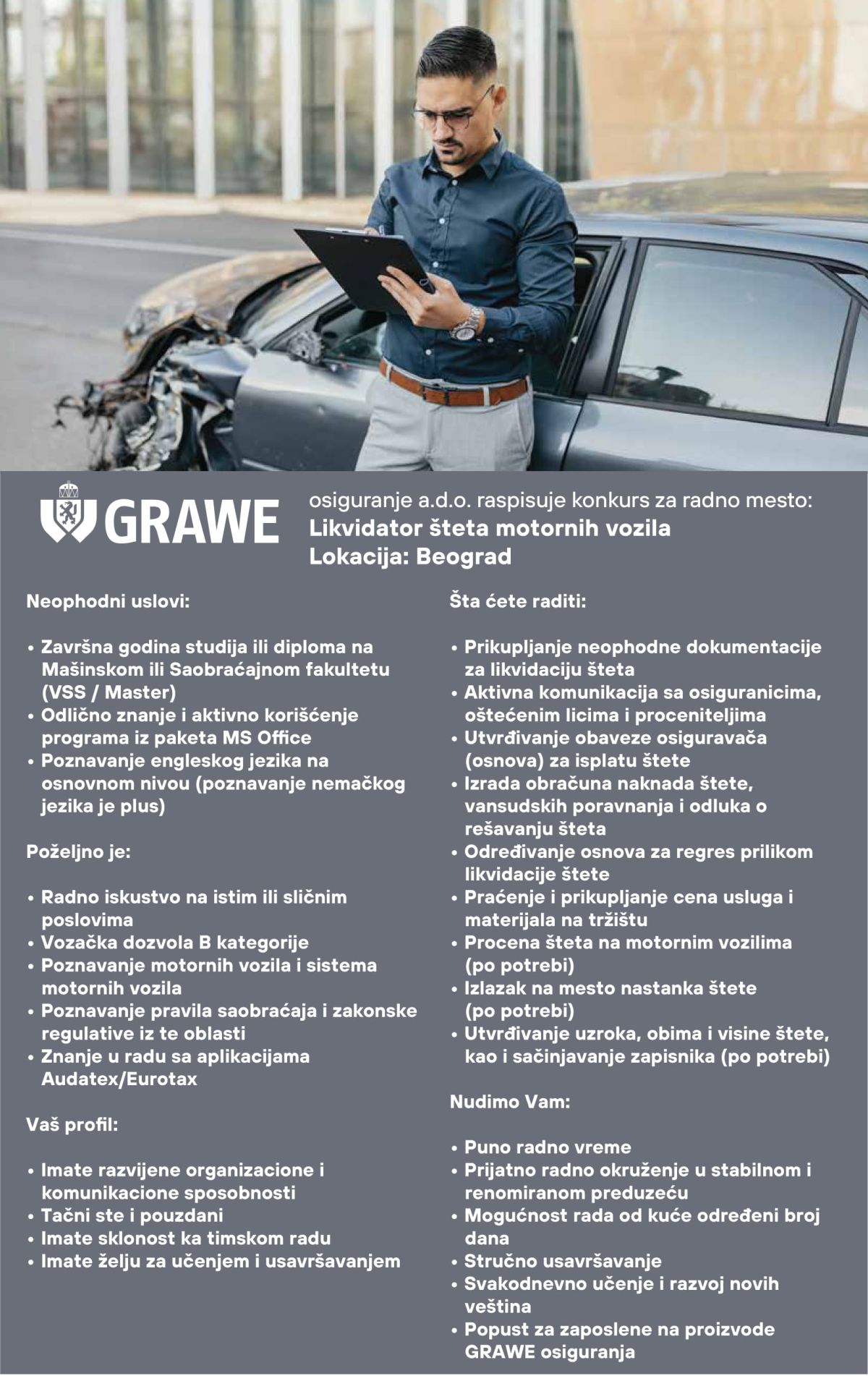 GRAWE

osiguranje a.d.o. raspisuje konkurs za radno mesto:
Likvidator šteta motornih vozila
Lokacija: Beograd

Neophodni uslovi:

• Završna godina studija ili diploma na Mašinskom ili Saobraćajnom fakultetu (VSS / Master)
• Odlično znanje i aktivno korišćenje programa iz paketa MS Office
• Poznavanje engleskog jezika na osnovnom nivou (poznavanje nemačkog jezika je plus)

Poželjno je:

• Radno iskustvo na istim ili sličnim poslovima
• Vozačka dozvola B kategorije
• Poznavanje motornih vozila i sistema motornih vozila
• Poznavanje pravila saobraćaja i zakonske regulative iz te oblasti
• Znanje u radu sa aplikacijama Audatex/Eurotax

Vaš profil:

• Imate razvijene organizacione i komunikacione sposobnosti
• Tačni ste i pouzdani
• Imate sklonost ka timskom radu
• Imate želju za učenjem i usavršavanjem

Šta ćete raditi:

• Prikupljanje neophodne dokumentacije za likvidaciju šteta
• Aktivna komunikacija sa osiguranicima, oštećenim licima i proceniteljima
• Utvrđivanje obaveze osiguravača (osnova) za isplatu štete
• Izrada obračuna naknada štete, vansudskih poravnanja i odluka o rešavanju šteta
• Određivanje osnova za regres prilikom likvidacije štete
• Praćenje i prikupljanje cena usluga i materijala na tržištu
• Procena šteta na motornim vozilima (po potrebi)
• Izlazak na mesto nastanka štete (po potrebi)
• Utvrđivanje uzroka, obima i visine štete, kao i sačinjavanje zapisnika (po potrebi)

Nudimo Vam:

• Puno radno vreme
• Prijatno radno okruženje u stabilnom i renomiranom preduzeću
• Mogućnost rada od kuće određeni broj dana
• Stručno usavršavanje
• Svakodnevno učenje i razvoj novih veština
• Popust za zaposlene na proizvode GRAWE osiguranja